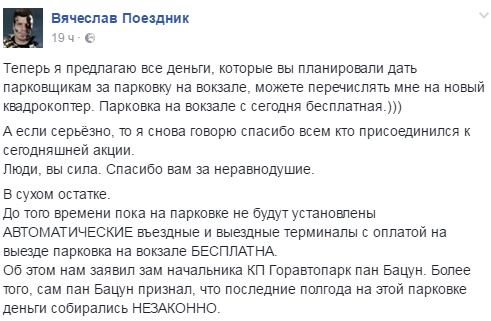 Вячеслав Поездник
19 ч ·

Теперь я предлагаю все деньги, которые вы планировали дать парковщикам за парковку на вокзале, можете перечислять мне на новый квадрокоптер. Парковка на вокзале с сегодня бесплатная.)))

А если серьёзно, то я снова говорю спасибо всем кто присоединился к сегодняшней акции.
Люди, вы сила. Спасибо вам за неравнодушие.

В сухом остатке.
До того времени пока на парковке не будут установлены АВТОМАТИЧЕСКИЕ въездные и выездные терминалы с оплатой на выезде парковка на вокзале БЕСПЛАТНА.
Об этом нам заявил зам начальника КП Горавтопарк пан Бацун. Более того, сам пан Бацун признал, что последние полгода на этой парковке деньги собирались НЕЗАКОННО.